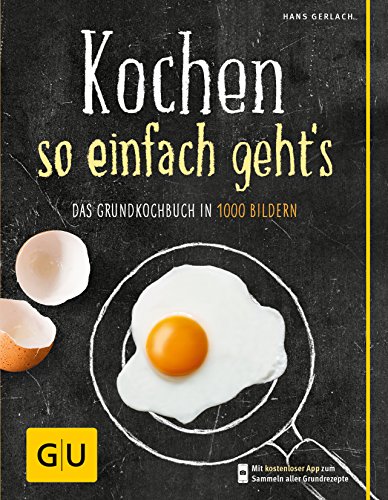 HANS GERLACH

Kochen
so einfach geht's

DAS GRUNDKOCHBUCH IN 1000 BILDERN

GU

Mit kostenloser App zum Sammeln aller Grundrezepte